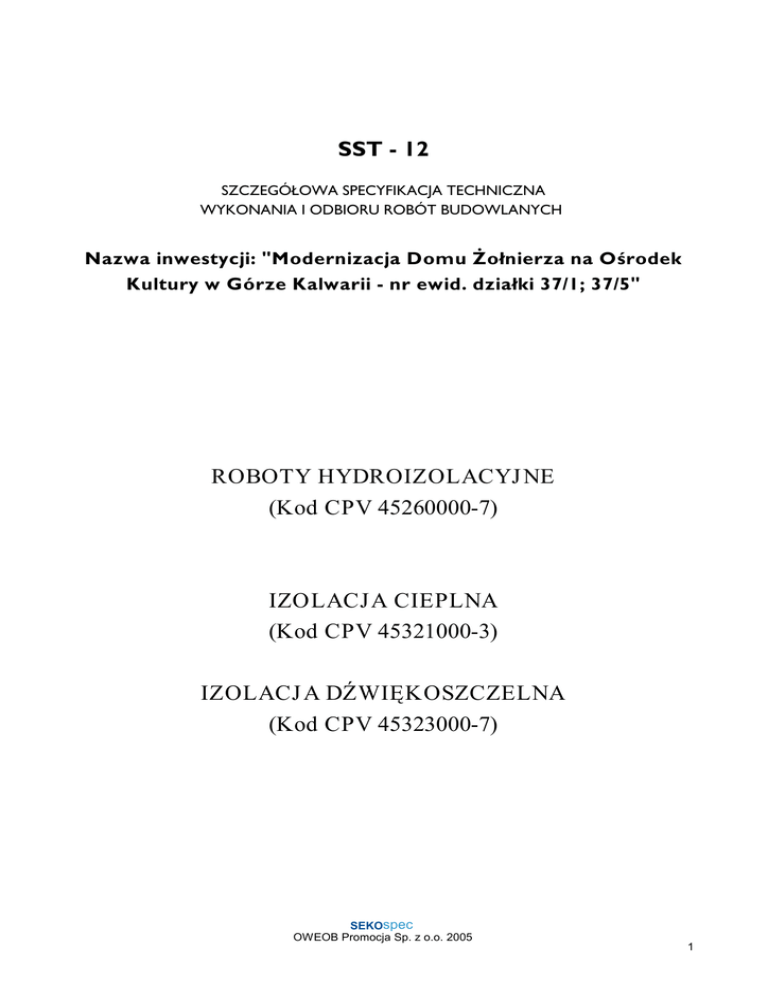 SST - 12

SZCZEGÓŁOWA SPECYFIKACJA TECHNICZNA
WYKONANIA I ODBIORU ROBÓT BUDOWLANYCH

Nazwa inwestycji: "Modernizacja Domu Żołnierza na Ośrodek Kultury w Górze Kalwarii - nr ewid. działki 37/1; 37/5"

ROBOTY HYDROIZOLACYJNE
(Kod CPV 45260000-7)

IZOLACJA CIEPLNA
(Kod CPV 45321000-3)

IZOLACJA DŹWIĘKOSZCZELNA
(Kod CPV 45323000-7)

SEKOspec
OWEOB Promocja Sp. z o.o. 2005

1